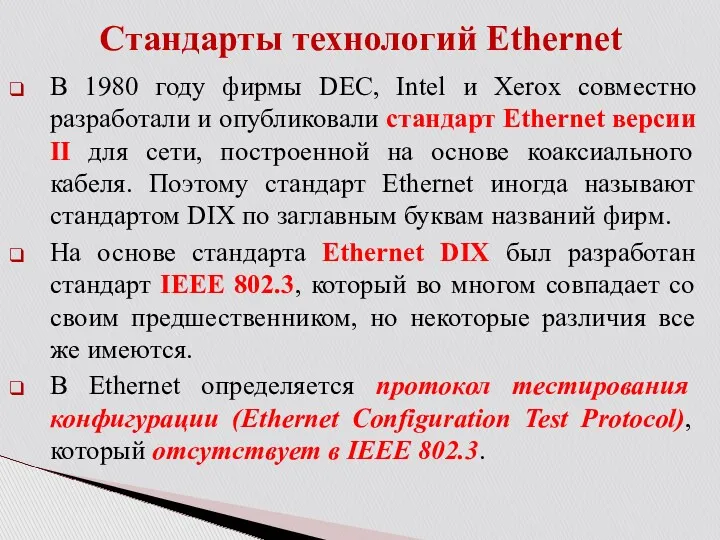 Стандарты технологий Ethernet

В 1980 году фирмы DEC, Intel и Xerox совместно разработали и опубликовали стандарт Ethernet версии II для сети, построенной на основе коаксиального кабеля. Поэтому стандарт Ethernet иногда называют стандартом DIX по заглавным буквам названий фирм.

На основе стандарта Ethernet DIX был разработан стандарт IEEE 802.3, который во многом совпадает со своим предшественником, но некоторые различия все же имеются.

В Ethernet определяется протокол тестирования конфигурации (Ethernet Configuration Test Protocol), который отсутствует в IEEE 802.3.